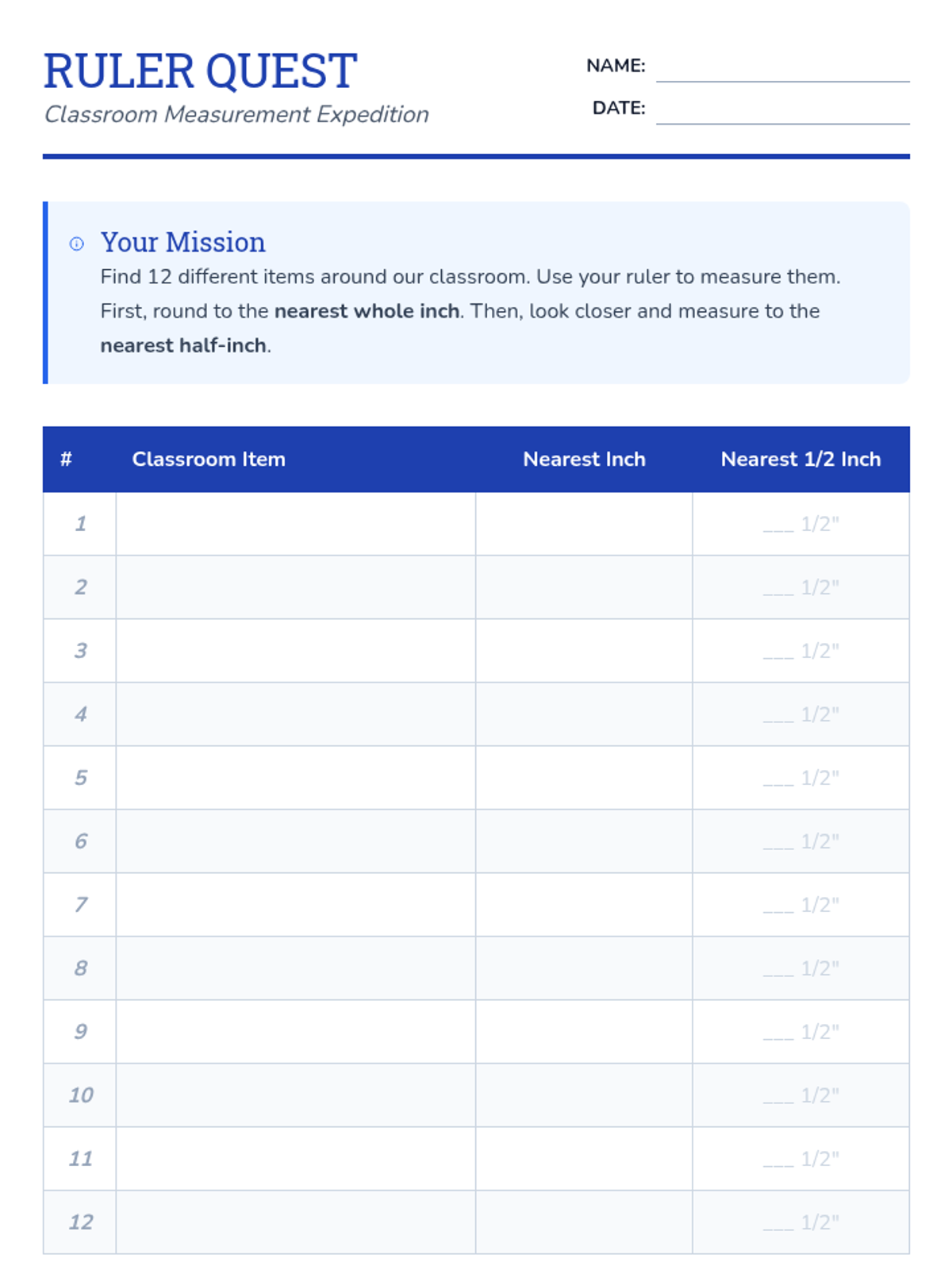 RULER QUEST
Classroom Measurement Expedition

NAME: ____________

DATE: ____________

Your Mission
Find 12 different items around our classroom. Use your ruler to measure them. First, round to the nearest whole inch. Then, look closer and measure to the nearest half-inch.

| # | Classroom Item | Nearest Inch | Nearest 1/2 Inch |
|---|---|---|---|
| 1 | | | ___ 1/2" |
| 2 | | | ___ 1/2" |
| 3 | | | ___ 1/2" |
| 4 | | | ___ 1/2" |
| 5 | | | ___ 1/2" |
| 6 | | | ___ 1/2" |
| 7 | | | ___ 1/2" |
| 8 | | | ___ 1/2" |
| 9 | | | ___ 1/2" |
| 10 | | | ___ 1/2" |
| 11 | | | ___ 1/2" |
| 12 | | | ___ 1/2" |